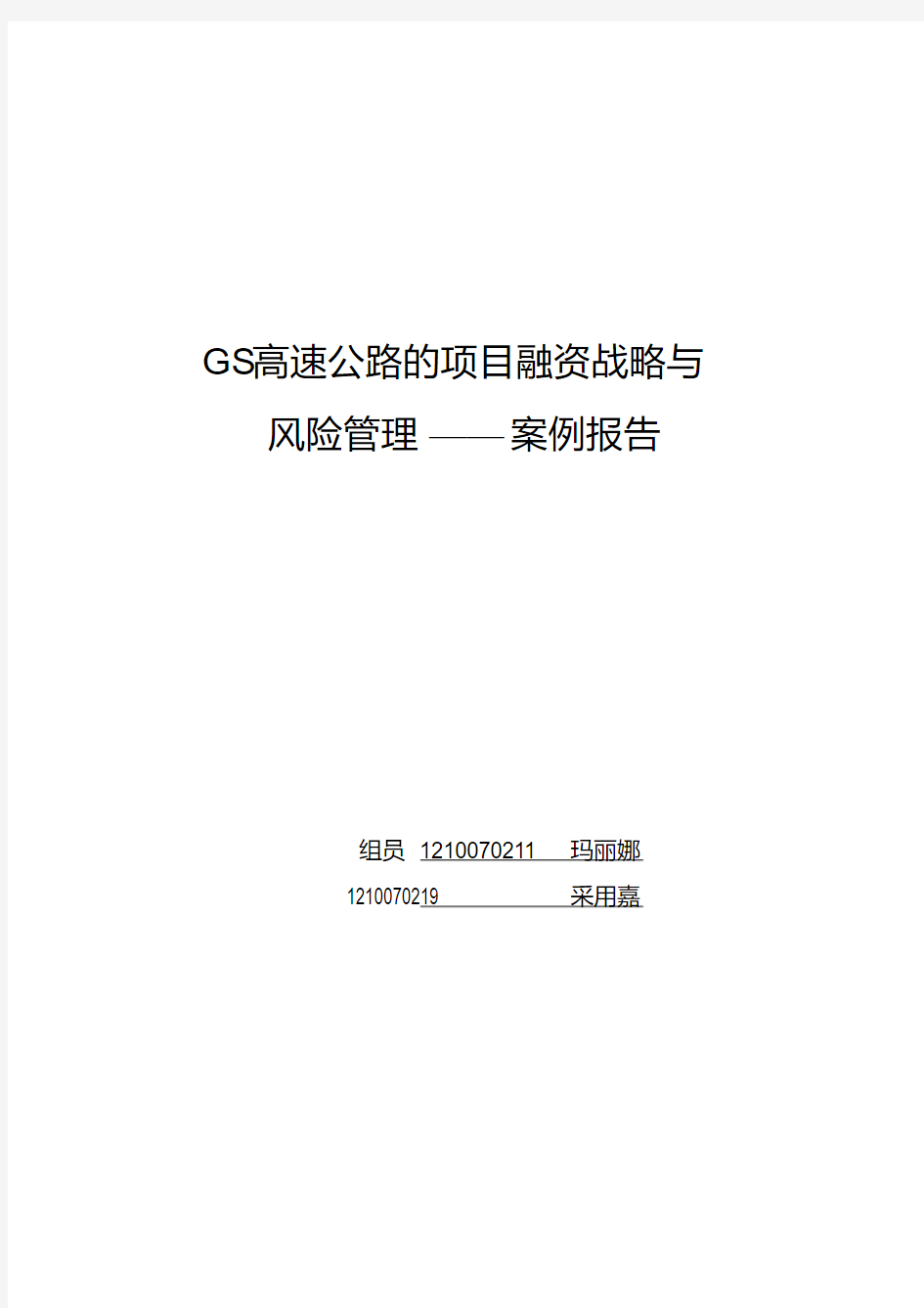 GS高速公路的项目融资战略与

风险管理——案例报告

组员 1210070211 玛丽娜

1210070219 采用嘉